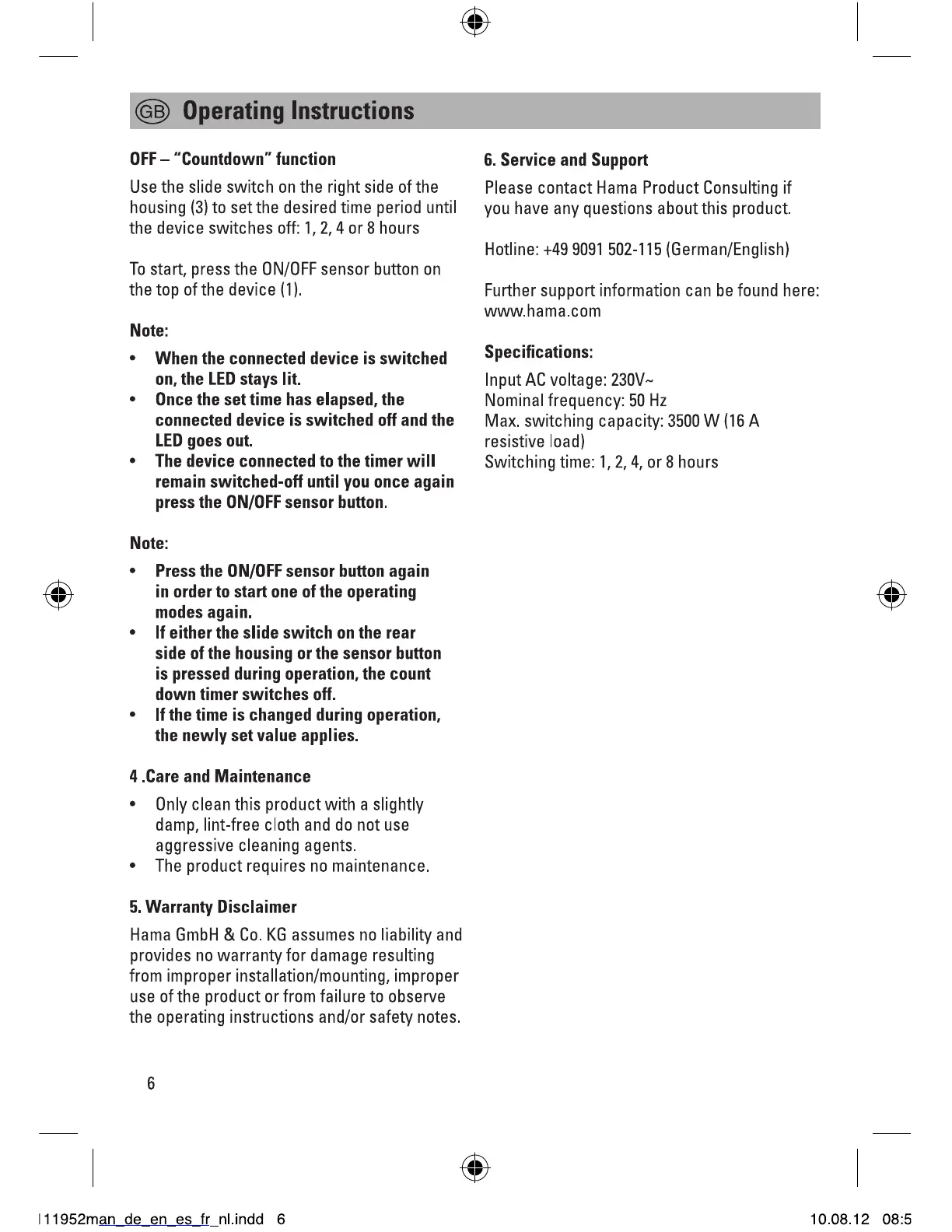 GB Operating Instructions

OFF – "Countdown" function

Use the slide switch on the right side of the housing (3) to set the desired time period until the device switches off: 1, 2, 4 or 8 hours

To start, press the ON/OFF sensor button on the top of the device (1).

Note:

• When the connected device is switched on, the LED stays lit.
• Once the set time has elapsed, the connected device is switched off and the LED goes out.
• The device connected to the timer will remain switched-off until you once again press the ON/OFF sensor button.

Note:

• Press the ON/OFF sensor button again in order to start one of the operating modes again.
• If either the slide switch on the rear side of the housing or the sensor button is pressed during operation, the count down timer switches off.
• If the time is changed during operation, the newly set value applies.

4 .Care and Maintenance

• Only clean this product with a slightly damp, lint-free cloth and do not use aggressive cleaning agents.
• The product requires no maintenance.

5. Warranty Disclaimer

Hama GmbH & Co. KG assumes no liability and provides no warranty for damage resulting from improper installation/mounting, improper use of the product or from failure to observe the operating instructions and/or safety notes.

6. Service and Support

Please contact Hama Product Consulting if you have any questions about this product.

Hotline: +49 9091 502-115 (German/English)

Further support information can be found here: www.hama.com

Specifications:

Input AC voltage: 230V~
Nominal frequency: 50 Hz
Max. switching capacity: 3500 W (16 A resistive load)
Switching time: 1, 2, 4, or 8 hours

6

111952man_de_en_es_fr_nl.indd 6

10.08.12 08:5